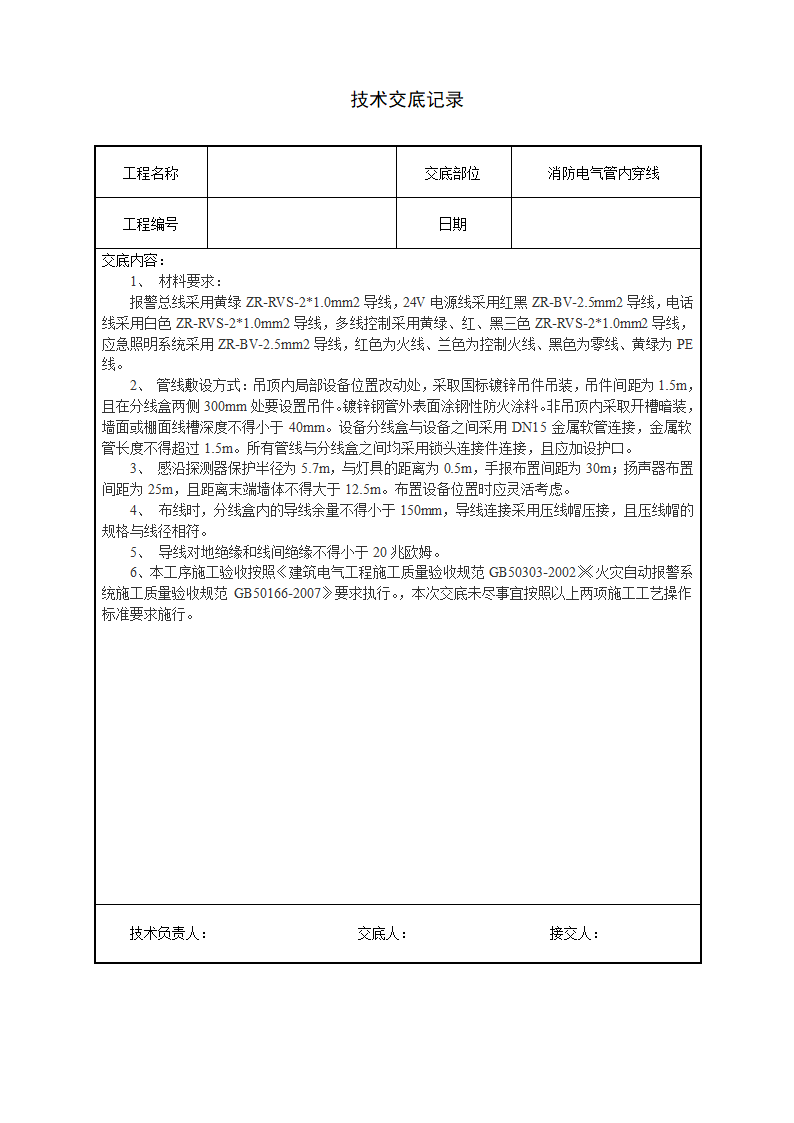 技术交底记录

| 工程名称 |  | 交底部位 | 消防电气管内穿线 |
|---|---|---|---|
| 工程编号 |  | 日期 |  |

交底内容：

1、 材料要求：

报警总线采用黄绿 ZR-RVS-2*1.0mm2 导线，24V 电源线采用红黑 ZR-BV-2.5mm2 导线，电话线采用白色 ZR-RVS-2*1.0mm2 导线，多线控制采用黄绿、红、黑三色 ZR-RVS-2*1.0mm2 导线，应急照明系统采用 ZR-BV-2.5mm2 导线，红色为火线、兰色为控制火线、黑色为零线、黄绿为 PE 线。

2、 管线敷设方式：吊顶内局部设备位置改动处，采取国标镀锌吊件吊装，吊件间距为 1.5m，且在分线盒两侧 300mm 处要设置吊件。镀锌钢管外表面涂钢性防火涂料。非吊顶内采取开槽暗装，墙面或棚面线槽深度不得小于 40mm。设备分线盒与设备之间采用 DN15 金属软管连接，金属软管长度不得超过 1.5m。所有管线与分线盒之间均采用锁头连接件连接，且应加设护口。

3、 感沿探测器保护半径为 5.7m，与灯具的距离为 0.5m，手报布置间距为 30m；扬声器布置间距为 25m，且距离末端墙体不得大于 12.5m。布置设备位置时应灵活考虑。

4、 布线时，分线盒内的导线余量不得小于 150mm，导线连接采用压线帽压接，且压线帽的规格与线径相符。

5、 导线对地绝缘和线间绝缘不得小于 20 兆欧姆。

6、本工序施工验收按照《建筑电气工程施工质量验收规范 GB50303-2002》《火灾自动报警系统施工质量验收规范 GB50166-2007》要求执行。，本次交底未尽事宜按照以上两项施工工艺操作标准要求施行。

技术负责人： 交底人： 接交人：